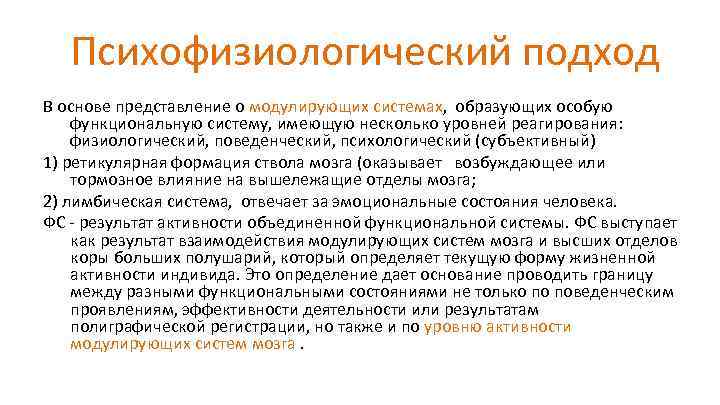 Психофизиологический подход

В основе представление о модулирующих системах, образующих особую функциональную систему, имеющую несколько уровней реагирования: физиологический, поведенческий, психологический (субъективный)

1) ретикулярная формация ствола мозга (оказывает возбуждающее или тормозное влияние на вышележащие отделы мозга;

2) лимбическая система, отвечает за эмоциональные состояния человека.

ФС - результат активности объединенной функциональной системы. ФС выступает как результат взаимодействия модулирующих систем мозга и высших отделов коры больших полушарий, который определяет текущую форму жизненной активности индивида. Это определение дает основание проводить границу между разными функциональными состояниями не только по поведенческим проявлениям, эффективности деятельности или результатам полиграфической регистрации, но также и по уровню активности модулирующих систем мозга .